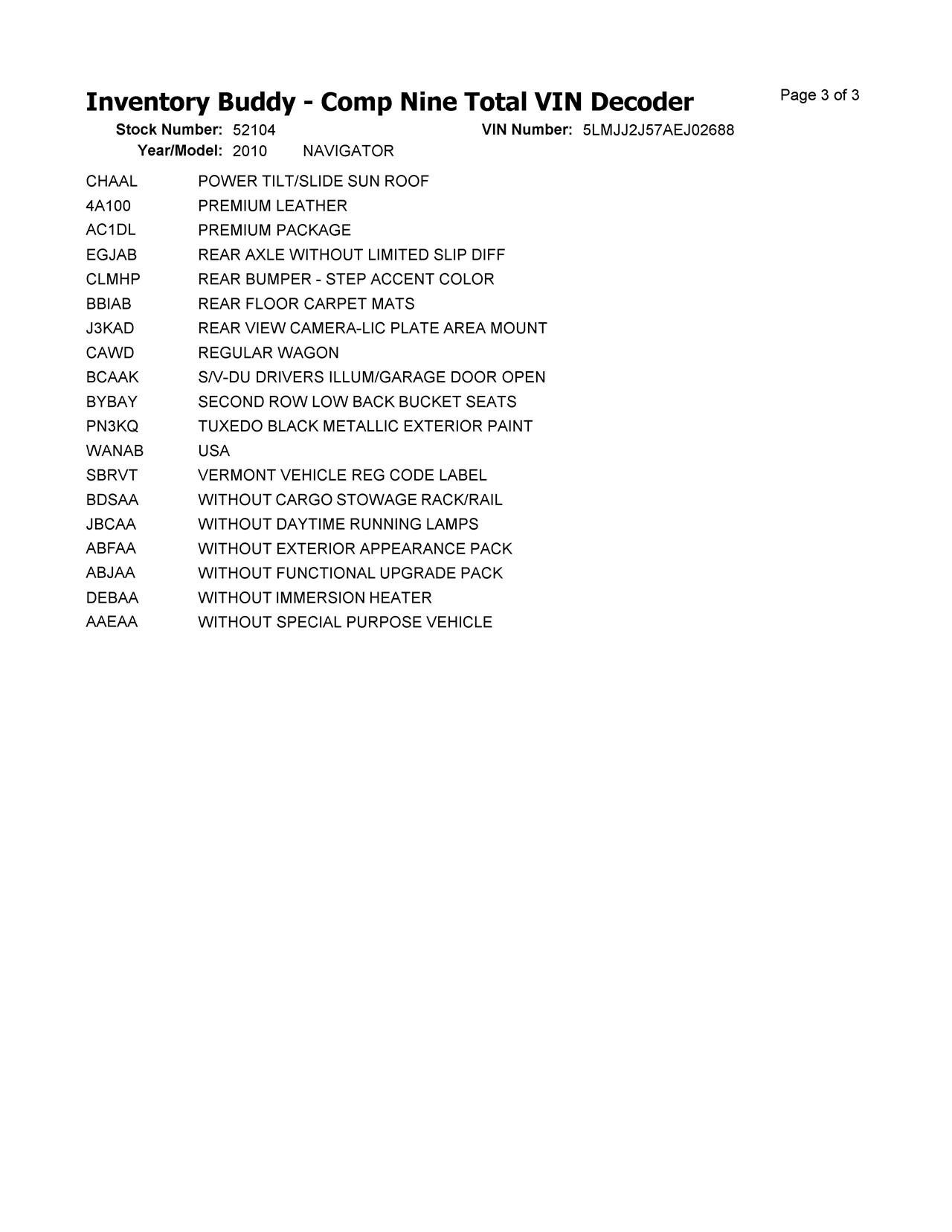 Inventory Buddy - Comp Nine Total VIN Decoder

Page 3 of 3

Stock Number: 52104   VIN Number: 5LMJJ2J57AEJ02688
Year/Model: 2010   NAVIGATOR

| | |
|---|---|
| CHAAL | POWER TILT/SLIDE SUN ROOF |
| 4A100 | PREMIUM LEATHER |
| AC1DL | PREMIUM PACKAGE |
| EGJAB | REAR AXLE WITHOUT LIMITED SLIP DIFF |
| CLMHP | REAR BUMPER - STEP ACCENT COLOR |
| BBIAB | REAR FLOOR CARPET MATS |
| J3KAD | REAR VIEW CAMERA-LIC PLATE AREA MOUNT |
| CAWD | REGULAR WAGON |
| BCAAK | S/V-DU DRIVERS ILLUM/GARAGE DOOR OPEN |
| BYBAY | SECOND ROW LOW BACK BUCKET SEATS |
| PN3KQ | TUXEDO BLACK METALLIC EXTERIOR PAINT |
| WANAB | USA |
| SBRVT | VERMONT VEHICLE REG CODE LABEL |
| BDSAA | WITHOUT CARGO STOWAGE RACK/RAIL |
| JBCAA | WITHOUT DAYTIME RUNNING LAMPS |
| ABFAA | WITHOUT EXTERIOR APPEARANCE PACK |
| ABJAA | WITHOUT FUNCTIONAL UPGRADE PACK |
| DEBAA | WITHOUT IMMERSION HEATER |
| AAEAA | WITHOUT SPECIAL PURPOSE VEHICLE |